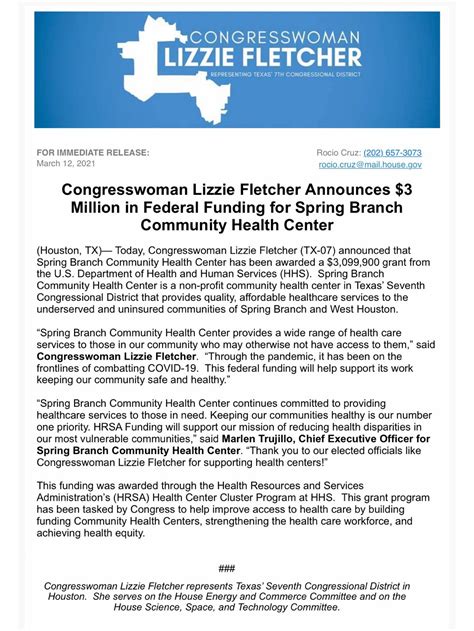 CONGRESSWOMAN
LIZZIE FLETCHER
REPRESENTING TEXAS' 7TH CONGRESSIONAL DISTRICT

FOR IMMEDIATE RELEASE:
March 12, 2021

Rocio Cruz: (202) 657-3073
rocio.cruz@mail.house.gov

Congresswoman Lizzie Fletcher Announces $3 Million in Federal Funding for Spring Branch Community Health Center

(Houston, TX)— Today, Congresswoman Lizzie Fletcher (TX-07) announced that Spring Branch Community Health Center has been awarded a $3,099,900 grant from the U.S. Department of Health and Human Services (HHS). Spring Branch Community Health Center is a non-profit community health center in Texas' Seventh Congressional District that provides quality, affordable healthcare services to the underserved and uninsured communities of Spring Branch and West Houston.

"Spring Branch Community Health Center provides a wide range of health care services to those in our community who may otherwise not have access to them," said Congresswoman Lizzie Fletcher. "Through the pandemic, it has been on the frontlines of combatting COVID-19. This federal funding will help support its work keeping our community safe and healthy."

"Spring Branch Community Health Center continues committed to providing healthcare services to those in need. Keeping our communities healthy is our number one priority. HRSA Funding will support our mission of reducing health disparities in our most vulnerable communities," said Marlen Trujillo, Chief Executive Officer for Spring Branch Community Health Center. "Thank you to our elected officials like Congresswoman Lizzie Fletcher for supporting health centers!"

This funding was awarded through the Health Resources and Services Administration's (HRSA) Health Center Cluster Program at HHS. This grant program has been tasked by Congress to help improve access to health care by building funding Community Health Centers, strengthening the health care workforce, and achieving health equity.

###

Congresswoman Lizzie Fletcher represents Texas' Seventh Congressional District in Houston. She serves on the House Energy and Commerce Committee and on the House Science, Space, and Technology Committee.